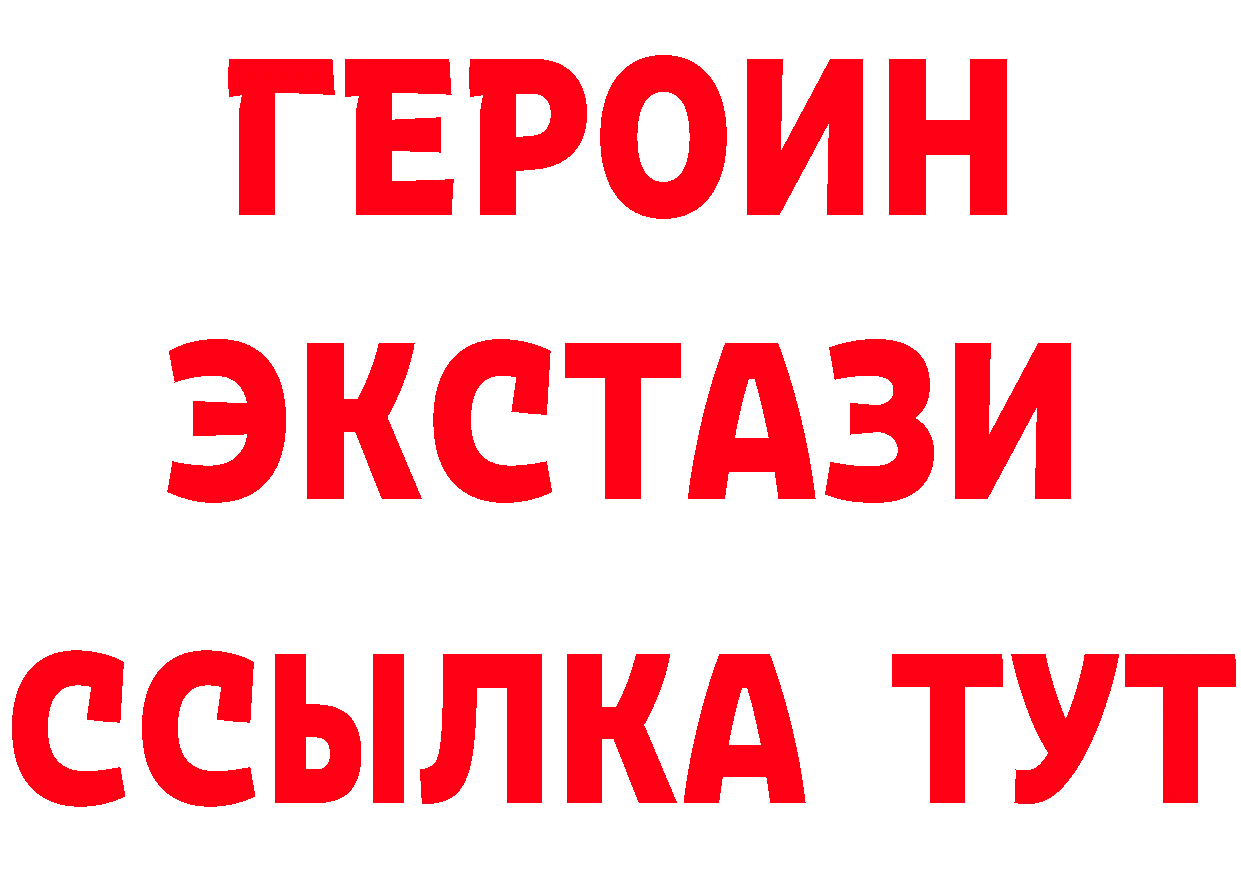 ГЕРОИН
ЭКСТАЗИ
ССЫЛКА ТУТ